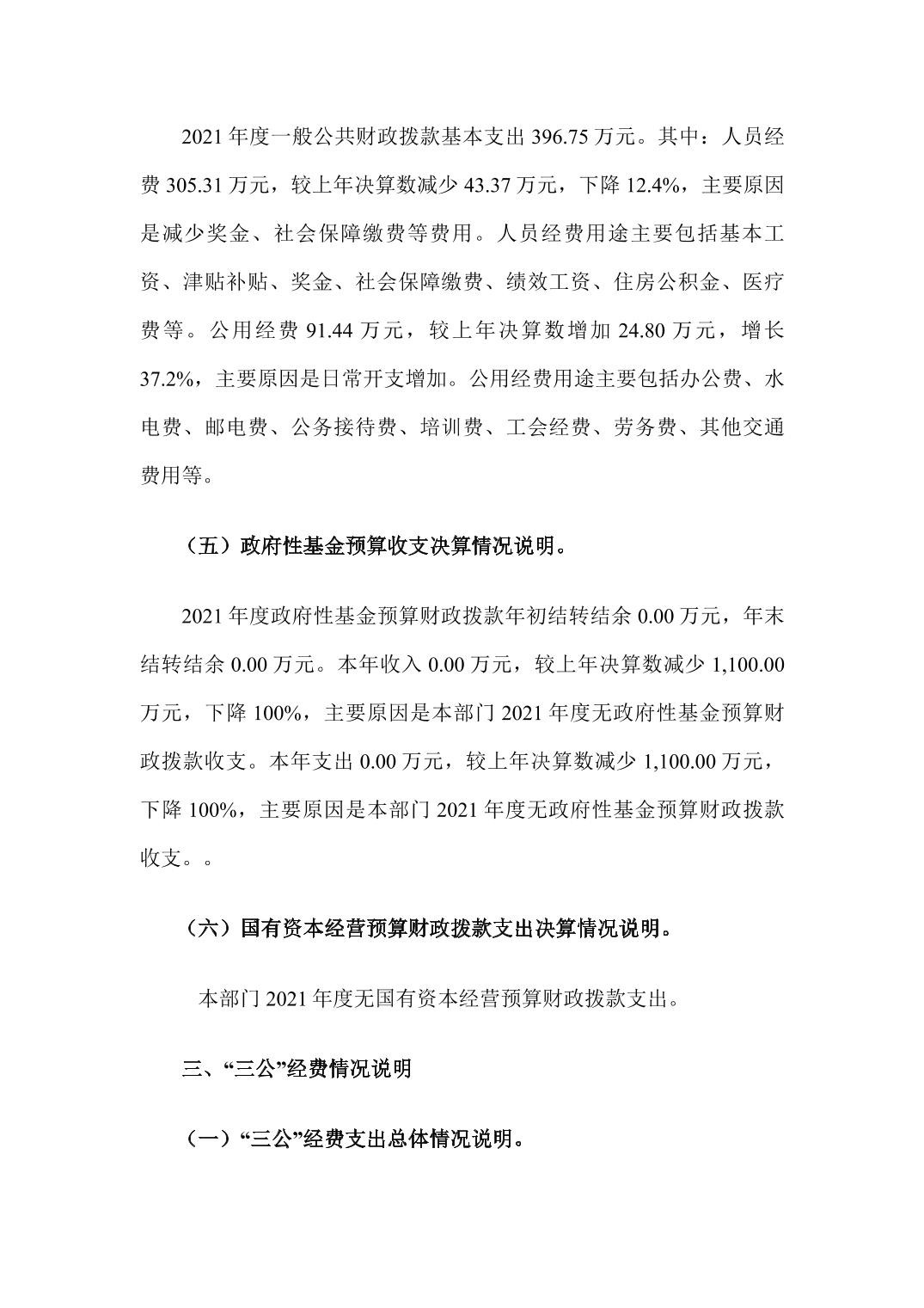 2021 年度一般公共财政拨款基本支出 396.75 万元。其中：人员经费 305.31 万元，较上年决算数减少 43.37 万元，下降 12.4%，主要原因是减少奖金、社会保障缴费等费用。人员经费用途主要包括基本工资、津贴补贴、奖金、社会保障缴费、绩效工资、住房公积金、医疗费等。公用经费 91.44 万元，较上年决算数增加 24.80 万元，增长 37.2%，主要原因是日常开支增加。公用经费用途主要包括办公费、水电费、邮电费、公务接待费、培训费、工会经费、劳务费、其他交通费用等。

（五）政府性基金预算收支决算情况说明。

2021 年度政府性基金预算财政拨款年初结转结余 0.00 万元，年末结转结余 0.00 万元。本年收入 0.00 万元，较上年决算数减少 1,100.00 万元，下降 100%，主要原因是本部门 2021 年度无政府性基金预算财政拨款收支。本年支出 0.00 万元，较上年决算数减少 1,100.00 万元，下降 100%，主要原因是本部门 2021 年度无政府性基金预算财政拨款收支。。

（六）国有资本经营预算财政拨款支出决算情况说明。

本部门 2021 年度无国有资本经营预算财政拨款支出。

三、“三公”经费情况说明

（一）“三公”经费支出总体情况说明。